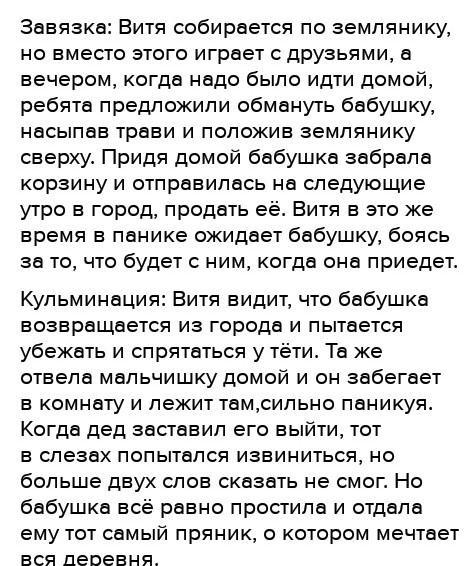 Завязка: Витя собирается по землянику, но вместо этого играет с друзьями, а вечером, когда надо было идти домой, ребята предложили обмануть бабушку, насыпав трави и положив землянику сверху. Придя домой бабушка забрала корзину и отправилась на следующие утро в город, продать её. Витя в это же время в панике ожидает бабушку, боясь за то, что будет с ним, когда она приедет.

Кульминация: Витя видит, что бабушка возвращается из города и пытается убежать и спрятаться у тёти. Та же отвела мальчишку домой и он забегает в комнату и лежит там,сильно паникуя. Когда дед заставил его выйти, тот в слезах попытался извиниться, но больше двух слов сказать не смог. Но бабушка всё равно простила и отдала ему тот самый пряник, о котором мечтает вся деревня.